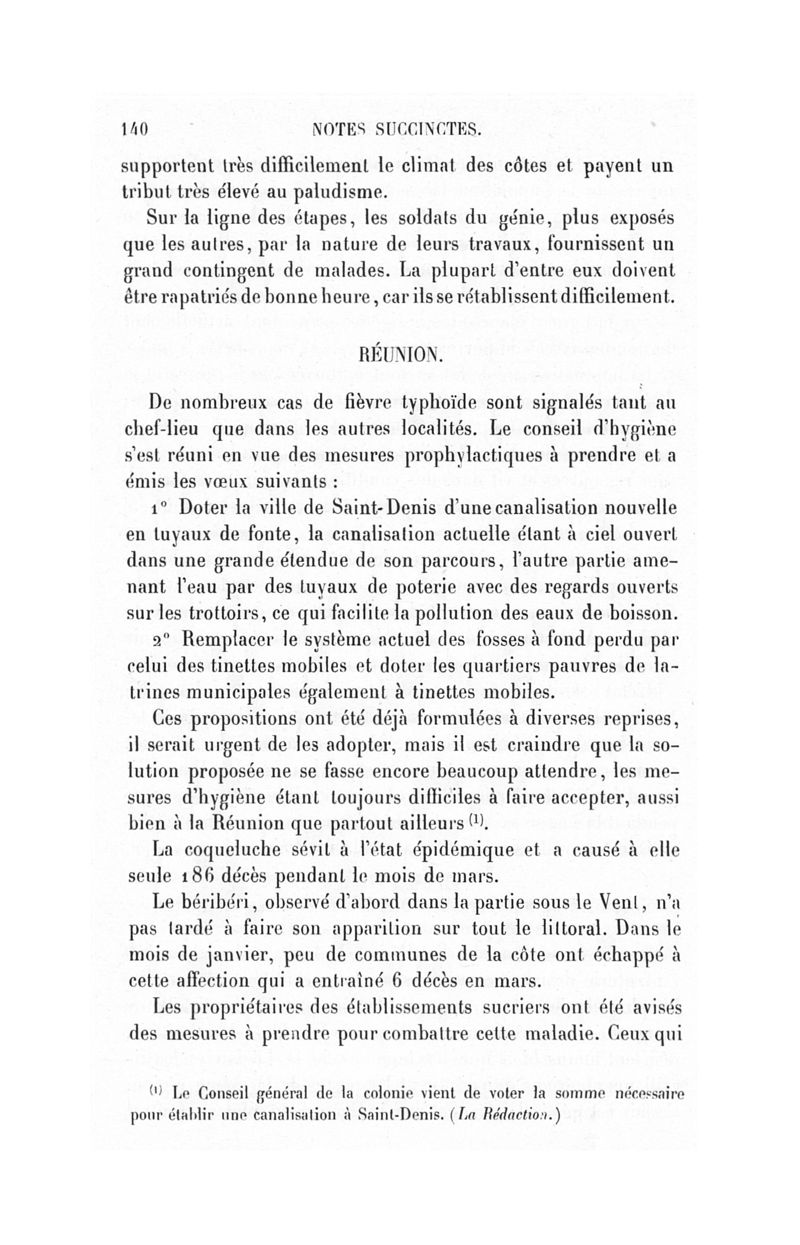 140 NOTES SUCCINCTES.

supportent très difficilement le climat des côtes et payent un tribut très élevé au paludisme.

Sur la ligne des étapes, les soldats du génie, plus exposés que les autres, par la nature de leurs travaux, fournissent un grand contingent de malades. La plupart d'entre eux doivent être rapatriés de bonne heure, car ils se rétablissent difficilement.

RÉUNION.

De nombreux cas de fièvre typhoïde sont signalés tant au chef-lieu que dans les autres localités. Le conseil d'hygiène s'est réuni en vue des mesures prophylactiques à prendre et a émis les vœux suivants :

1° Doter la ville de Saint-Denis d'une canalisation nouvelle en tuyaux de fonte, la canalisation actuelle étant à ciel ouvert dans une grande étendue de son parcours, l'autre partie amenant l'eau par des tuyaux de poterie avec des regards ouverts sur les trottoirs, ce qui facilite la pollution des eaux de boisson.

2° Remplacer le système actuel des fosses à fond perdu par celui des tinettes mobiles et doter les quartiers pauvres de latrines municipales également à tinettes mobiles.

Ces propositions ont été déjà formulées à diverses reprises, il serait urgent de les adopter, mais il est craindre que la solution proposée ne se fasse encore beaucoup attendre, les mesures d'hygiène étant toujours difficiles à faire accepter, aussi bien à la Réunion que partout ailleurs $^{(1)}$.

La coqueluche sévit à l'état épidémique et a causé à elle seule 186 décès pendant le mois de mars.

Le béribéri, observé d'abord dans la partie sous le Vent, n'a pas tardé à faire son apparition sur tout le littoral. Dans le mois de janvier, peu de communes de la côte ont échappé à cette affection qui a entraîné 6 décès en mars.

Les propriétaires des établissements sucriers ont été avisés des mesures à prendre pour combattre cette maladie. Ceux qui

$^{(1)}$ Le Conseil général de la colonie vient de voter la somme nécessaire pour établir une canalisation à Saint-Denis. (La Rédaction.)